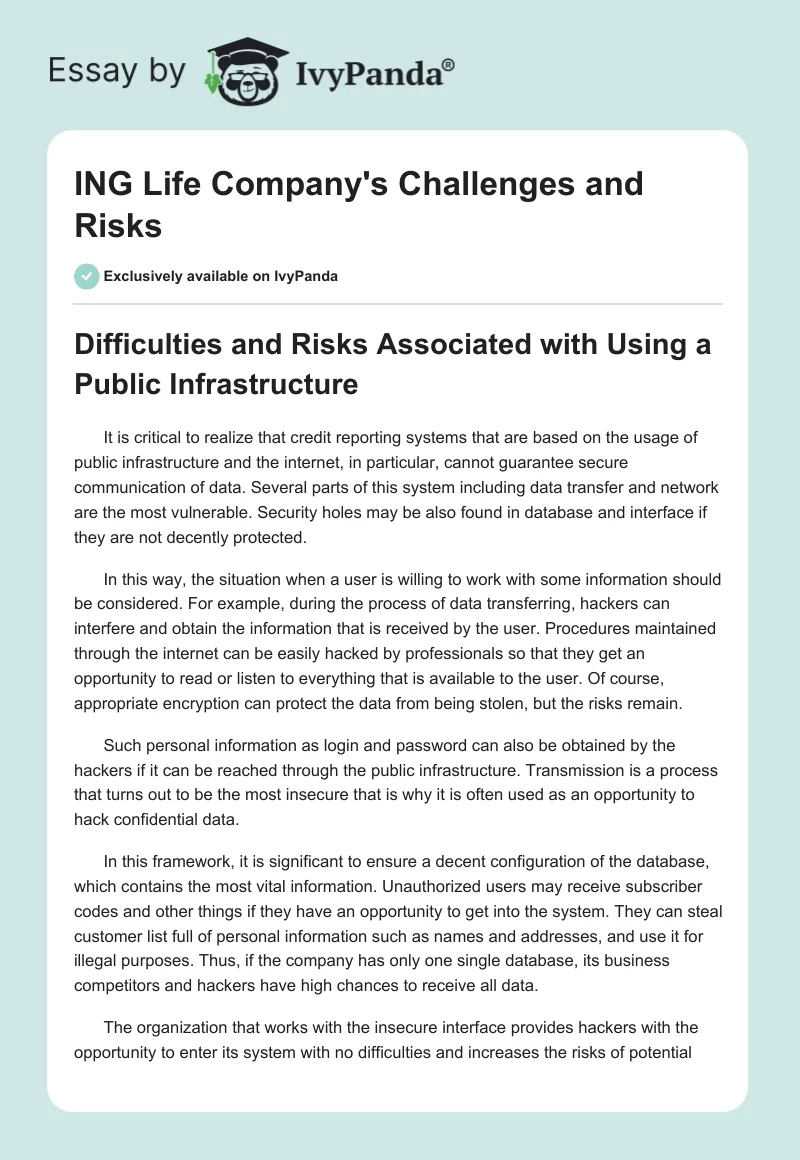 Essay by IvyPanda®

ING Life Company's Challenges and Risks

Exclusively available on IvyPanda

Difficulties and Risks Associated with Using a Public Infrastructure

It is critical to realize that credit reporting systems that are based on the usage of public infrastructure and the internet, in particular, cannot guarantee secure communication of data. Several parts of this system including data transfer and network are the most vulnerable. Security holes may be also found in database and interface if they are not decently protected.

In this way, the situation when a user is willing to work with some information should be considered. For example, during the process of data transferring, hackers can interfere and obtain the information that is received by the user. Procedures maintained through the internet can be easily hacked by professionals so that they get an opportunity to read or listen to everything that is available to the user. Of course, appropriate encryption can protect the data from being stolen, but the risks remain.

Such personal information as login and password can also be obtained by the hackers if it can be reached through the public infrastructure. Transmission is a process that turns out to be the most insecure that is why it is often used as an opportunity to hack confidential data.

In this framework, it is significant to ensure a decent configuration of the database, which contains the most vital information. Unauthorized users may receive subscriber codes and other things if they have an opportunity to get into the system. They can steal customer list full of personal information such as names and addresses, and use it for illegal purposes. Thus, if the company has only one single database, its business competitors and hackers have high chances to receive all data.

The organization that works with the insecure interface provides hackers with the opportunity to enter its system with no difficulties and increases the risks of potential